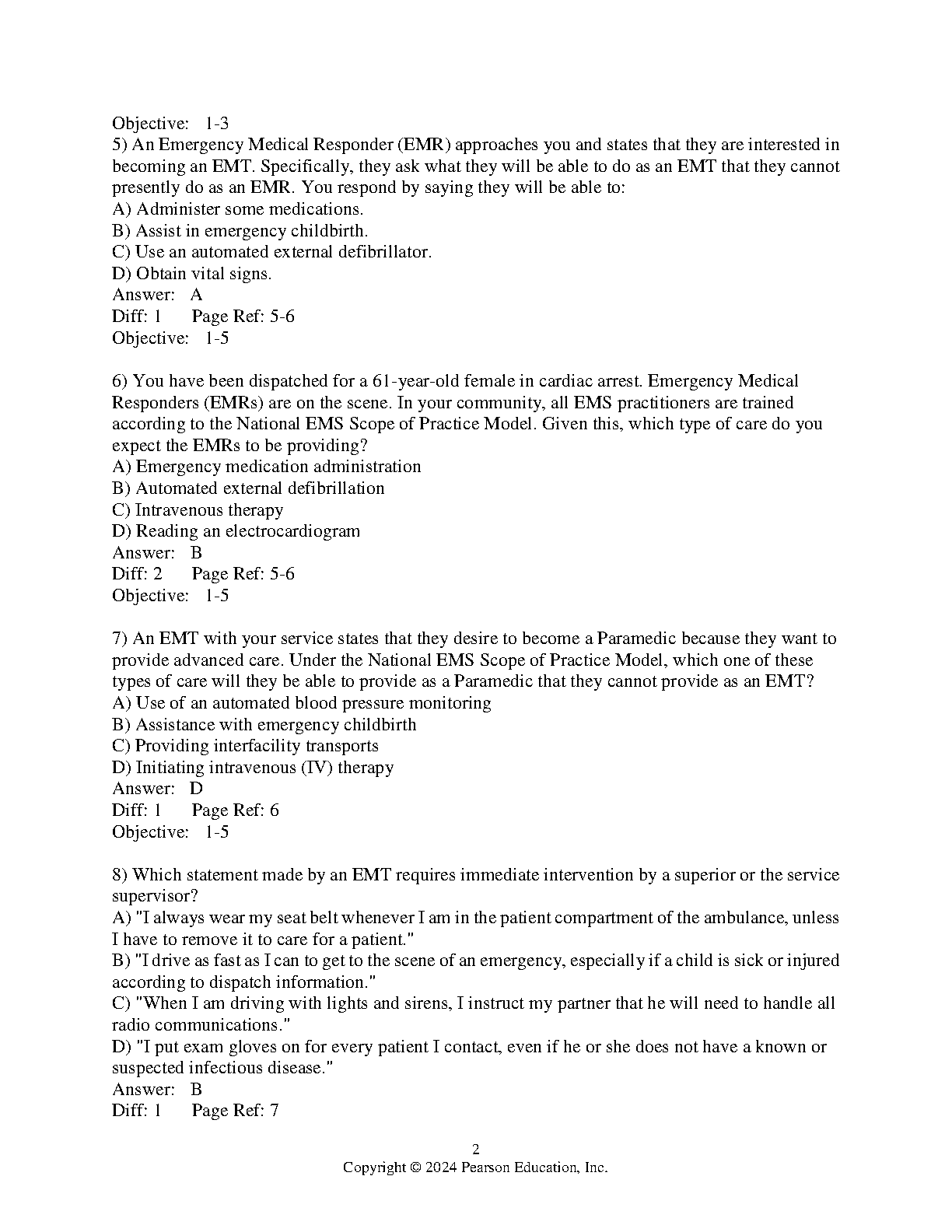 Objective: 1-3
5) An Emergency Medical Responder (EMR) approaches you and states that they are interested in becoming an EMT. Specifically, they ask what they will be able to do as an EMT that they cannot presently do as an EMR. You respond by saying they will be able to:
A) Administer some medications.
B) Assist in emergency childbirth.
C) Use an automated external defibrillator.
D) Obtain vital signs.
Answer: A
Diff: 1 Page Ref: 5-6
Objective: 1-5

6) You have been dispatched for a 61-year-old female in cardiac arrest. Emergency Medical Responders (EMRs) are on the scene. In your community, all EMS practitioners are trained according to the National EMS Scope of Practice Model. Given this, which type of care do you expect the EMRs to be providing?
A) Emergency medication administration
B) Automated external defibrillation
C) Intravenous therapy
D) Reading an electrocardiogram
Answer: B
Diff: 2 Page Ref: 5-6
Objective: 1-5

7) An EMT with your service states that they desire to become a Paramedic because they want to provide advanced care. Under the National EMS Scope of Practice Model, which one of these types of care will they be able to provide as a Paramedic that they cannot provide as an EMT?
A) Use of an automated blood pressure monitoring
B) Assistance with emergency childbirth
C) Providing interfacility transports
D) Initiating intravenous (IV) therapy
Answer: D
Diff: 1 Page Ref: 6
Objective: 1-5

8) Which statement made by an EMT requires immediate intervention by a superior or the service supervisor?
A) "I always wear my seat belt whenever I am in the patient compartment of the ambulance, unless I have to remove it to care for a patient."
B) "I drive as fast as I can to get to the scene of an emergency, especially if a child is sick or injured according to dispatch information."
C) "When I am driving with lights and sirens, I instruct my partner that he will need to handle all radio communications."
D) "I put exam gloves on for every patient I contact, even if he or she does not have a known or suspected infectious disease."
Answer: B
Diff: 1 Page Ref: 7

2
Copyright © 2024 Pearson Education, Inc.